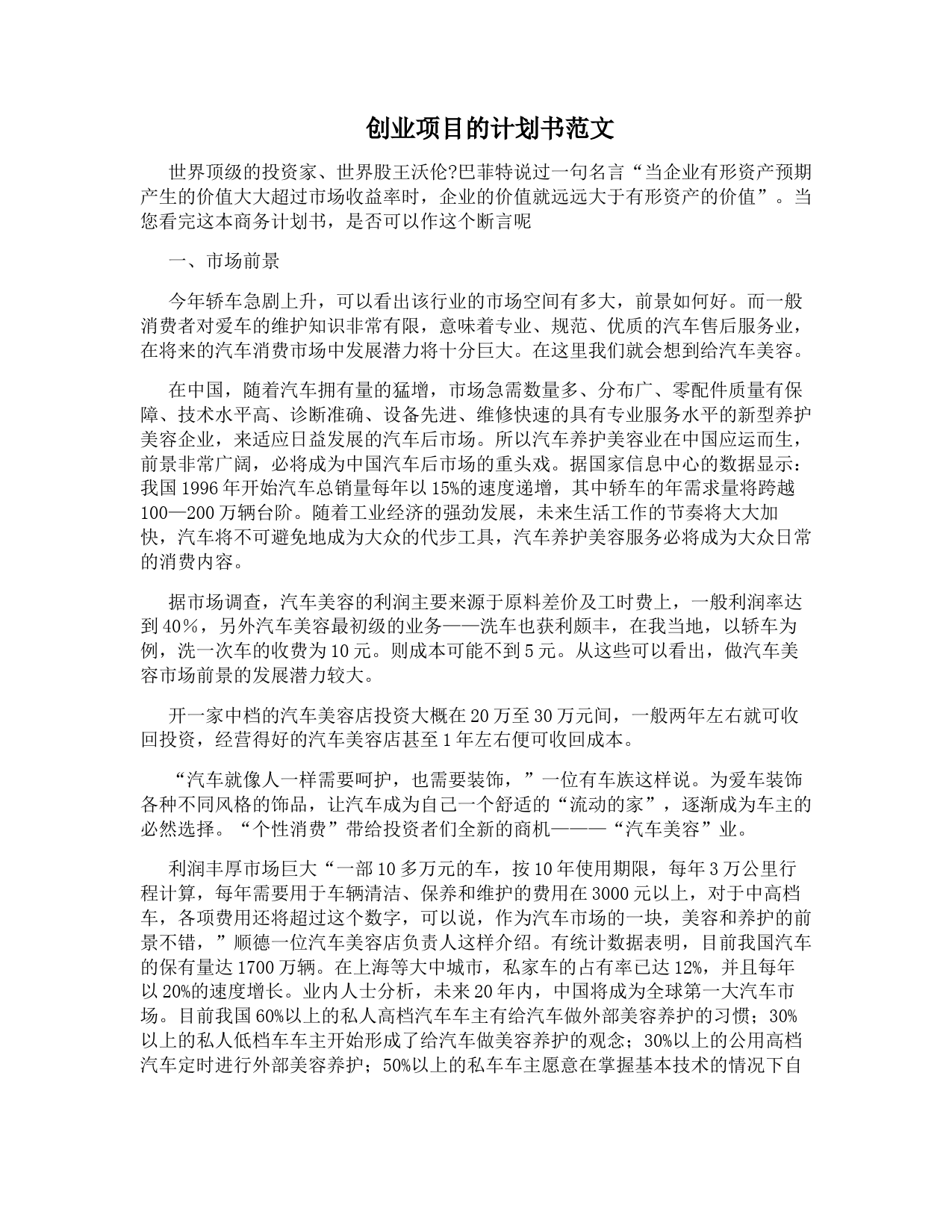 创业项目的计划书范文

世界顶级的投资家、世界股王沃伦?巴菲特说过一句名言“当企业有形资产预期产生的价值大大超过市场收益率时，企业的价值就远远大于有形资产的价值”。当您看完这本商务计划书，是否可以作这个断言呢

一、市场前景

今年轿车急剧上升，可以看出该行业的市场空间有多大，前景如何好。而一般消费者对爱车的维护知识非常有限，意味着专业、规范、优质的汽车售后服务业，在将来的汽车消费市场中发展潜力将十分巨大。在这里我们就会想到给汽车美容。

在中国，随着汽车拥有量的猛增，市场急需数量多、分布广、零配件质量有保障、技术水平高、诊断准确、设备先进、维修快速的具有专业服务水平的新型养护美容企业，来适应日益发展的汽车后市场。所以汽车养护美容业在中国应运而生，前景非常广阔，必将成为中国汽车后市场的重头戏。据国家信息中心的数据显示：我国1996年开始汽车总销量每年以15%的速度递增，其中轿车的年需求量将跨越100—200万辆台阶。随着工业经济的强劲发展，未来生活工作的节奏将大大加快，汽车将不可避免地成为大众的代步工具，汽车养护美容服务必将成为大众日常的消费内容。

据市场调查，汽车美容的利润主要来源于原料差价及工时费上，一般利润率达到40%，另外汽车美容最初级的业务——洗车也获利颇丰，在我当地，以轿车为例，洗一次车的收费为10元。则成本可能不到5元。从这些可以看出，做汽车美容市场前景的发展潜力较大。

开一家中档的汽车美容店投资大概在20万至30万元间，一般两年左右就可收回投资，经营得好的汽车美容店甚至1年左右便可收回成本。

“汽车就像人一样需要呵护，也需要装饰，”一位有车族这样说。为爱车装饰各种不同风格的饰品，让汽车成为自己一个舒适的“流动的家”，逐渐成为车主的必然选择。“个性消费”带给投资者们全新的商机———“汽车美容”业。

利润丰厚市场巨大“一部10多万元的车，按10年使用期限，每年3万公里行程计算，每年需要用于车辆清洁、保养和维护的费用在3000元以上，对于中高档车，各项费用还将超过这个数字，可以说，作为汽车市场的一块，美容和养护的前景不错，”顺德一位汽车美容店负责人这样介绍。有统计数据表明，目前我国汽车的保有量达1700万辆。在上海等大中城市，私家车的占有率已达12%，并且每年以20%的速度增长。业内人士分析，未来20年内，中国将成为全球第一大汽车市场。目前我国60%以上的私人高档汽车车主有给汽车做外部美容养护的习惯；30%以上的私人低档车车主开始形成了给汽车做美容养护的观念；30%以上的公用高档汽车定时进行外部美容养护；50%以上的私车车主愿意在掌握基本技术的情况下自